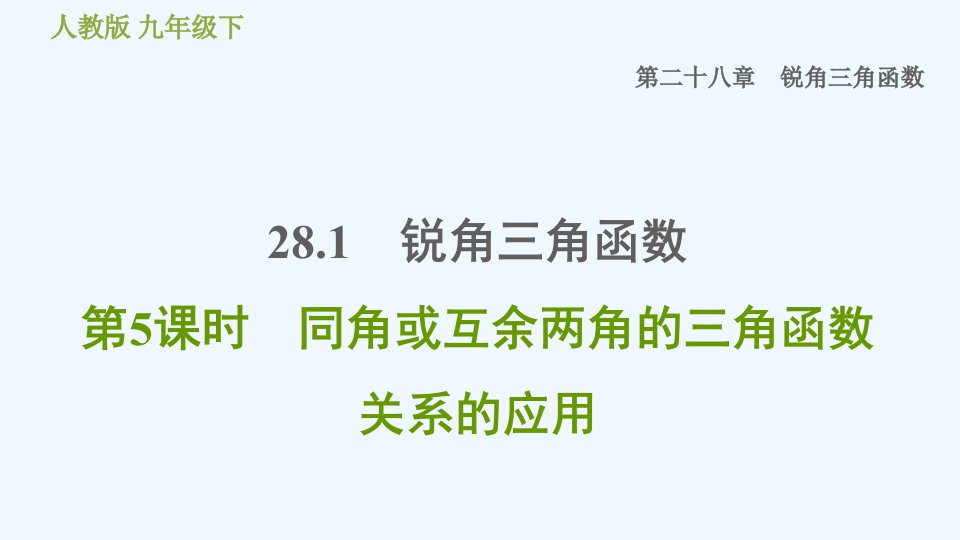 人教版 九年级下

第二十八章 锐角三角函数

28.1 锐角三角函数

第5课时 同角或互余两角的三角函数关系的应用